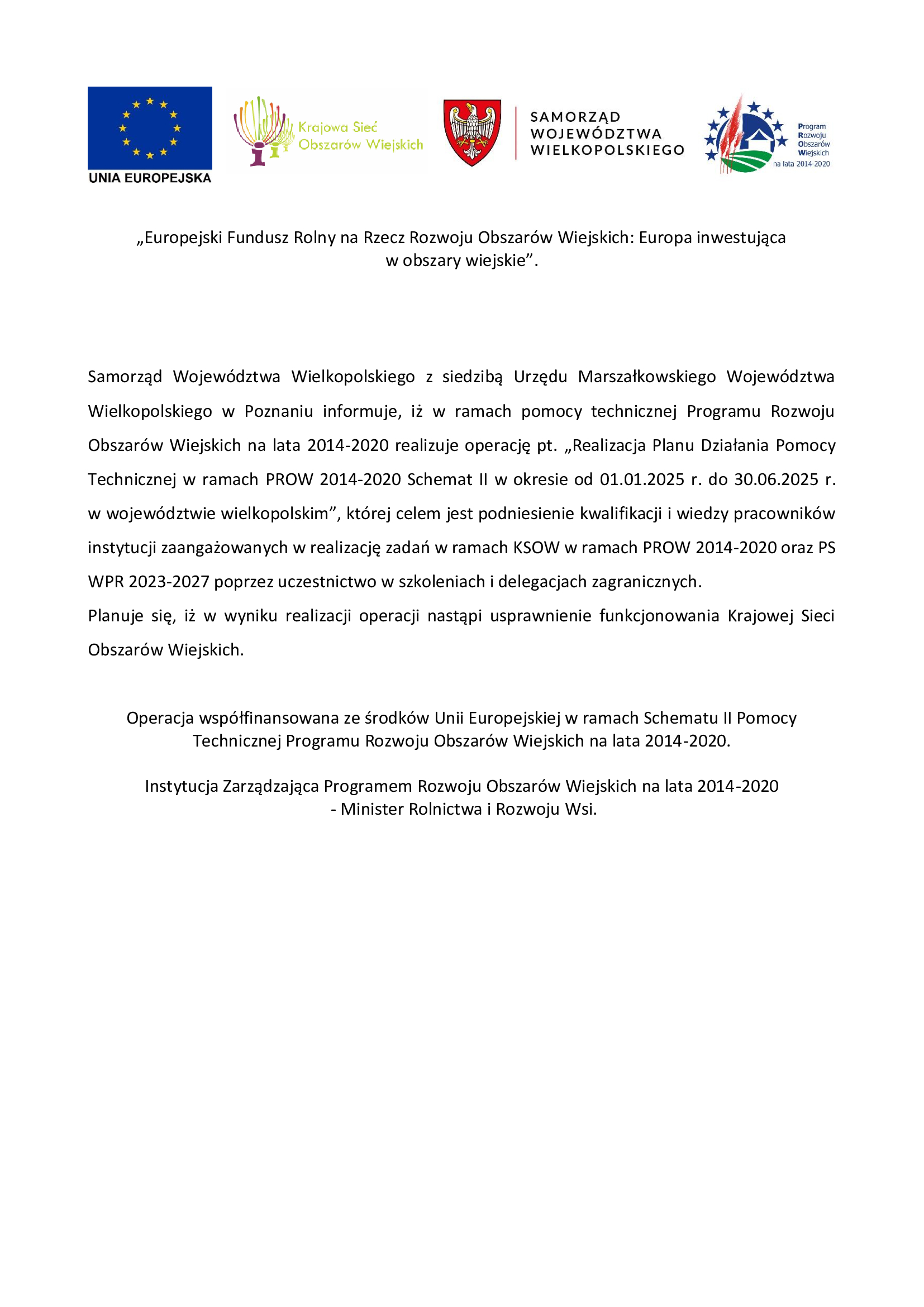 UNIA EUROPEJSKA

Krajowa Sieć Obszarów Wiejskich

SAMORZĄD WOJEWÓDZTWA WIELKOPOLSKIEGO

Program Rozwoju Obszarów Wiejskich na lata 2014-2020

„Europejski Fundusz Rolny na Rzecz Rozwoju Obszarów Wiejskich: Europa inwestująca w obszary wiejskie”.

Samorząd Województwa Wielkopolskiego z siedzibą Urzędu Marszałkowskiego Województwa Wielkopolskiego w Poznaniu informuje, iż w ramach pomocy technicznej Programu Rozwoju Obszarów Wiejskich na lata 2014-2020 realizuje operację pt. „Realizacja Planu Działania Pomocy Technicznej w ramach PROW 2014-2020 Schemat II w okresie od 01.01.2025 r. do 30.06.2025 r. w województwie wielkopolskim”, której celem jest podniesienie kwalifikacji i wiedzy pracowników instytucji zaangażowanych w realizację zadań w ramach KSOW w ramach PROW 2014-2020 oraz PS WPR 2023-2027 poprzez uczestnictwo w szkoleniach i delegacjach zagranicznych.
Planuje się, iż w wyniku realizacji operacji nastąpi usprawnienie funkcjonowania Krajowej Sieci Obszarów Wiejskich.

Operacja współfinansowana ze środków Unii Europejskiej w ramach Schematu II Pomocy Technicznej Programu Rozwoju Obszarów Wiejskich na lata 2014-2020.

Instytucja Zarządzająca Programem Rozwoju Obszarów Wiejskich na lata 2014-2020 - Minister Rolnictwa i Rozwoju Wsi.